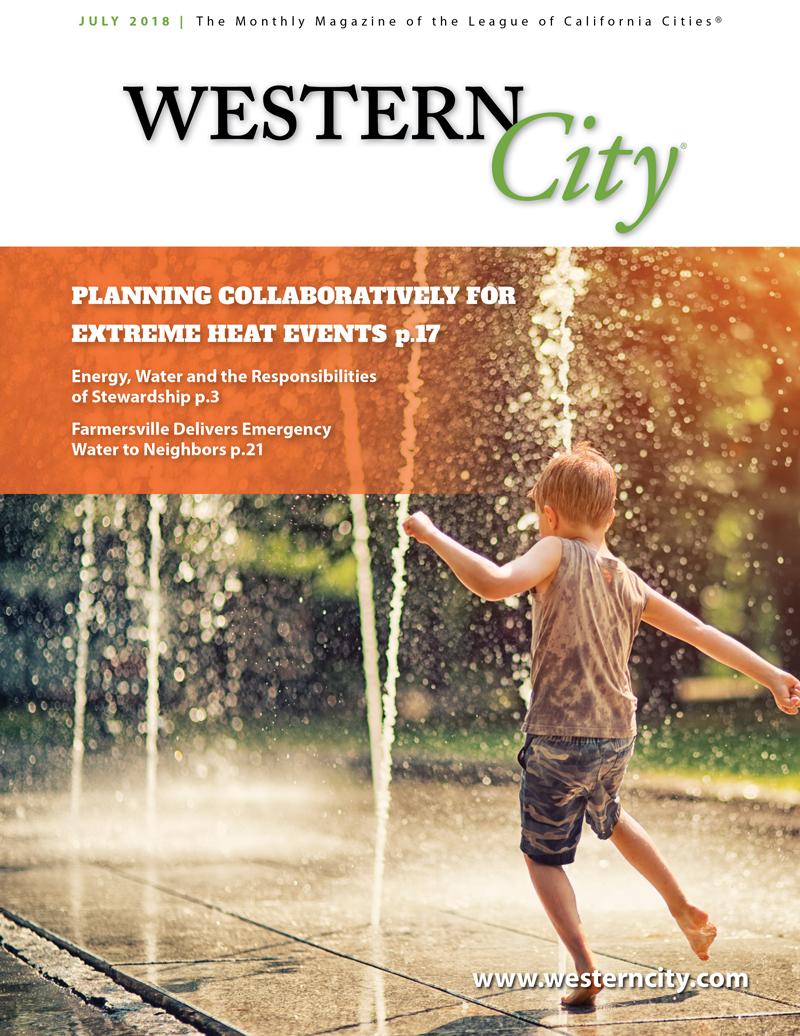 JULY 2018 | The Monthly Magazine of the League of California Cities®

WESTERN City®

PLANNING COLLABORATIVELY FOR EXTREME HEAT EVENTS p.17

Energy, Water and the Responsibilities of Stewardship p.3

Farmersville Delivers Emergency Water to Neighbors p.21

www.westerncity.com